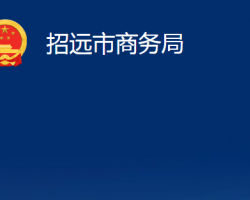 招远市商务局